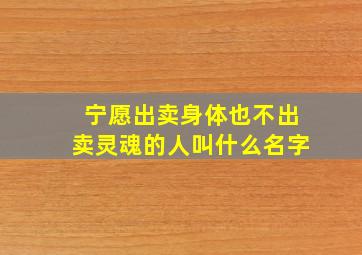 宁愿出卖身体也不出卖灵魂的人叫什么名字